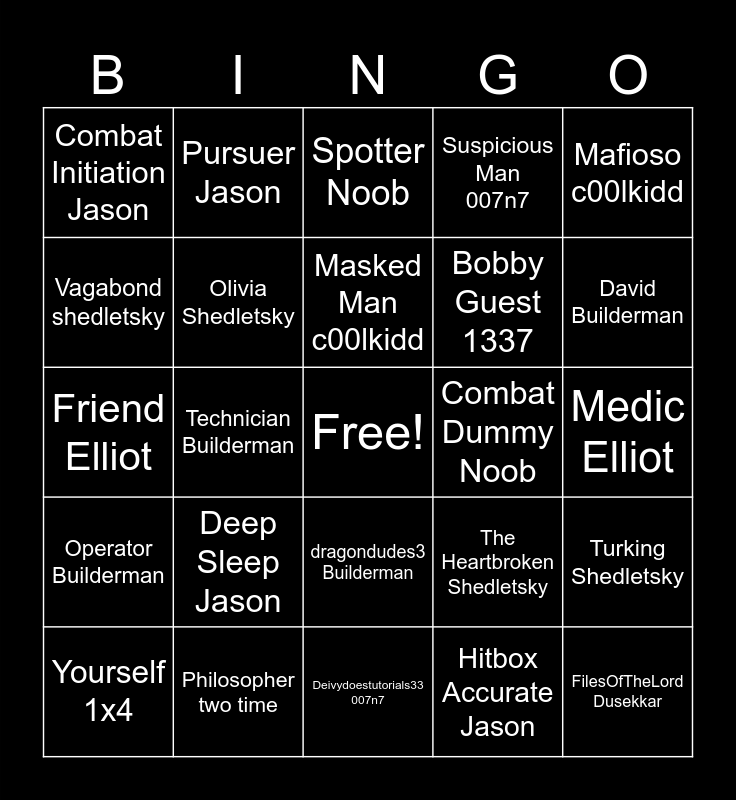 | B | I | N | G | O |
|---|---|---|---|---|
| Combat Initiation Jason | Pursuer Jason | Spotter Noob | Suspicious Man 007n7 | Mafioso c00lkidd |
| Vagabond shedletsky | Olivia Shedletsky | Masked Man c00lkidd | Bobby Guest 1337 | David Builderman |
| Friend Elliot | Technician Builderman | Free! | Combat Dummy Noob | Medic Elliot |
| Operator Builderman | Deep Sleep Jason | dragondudes3 Builderman | The Heartbroken Shedletsky | Turking Shedletsky |
| Yourself 1x4 | Philosopher two time | Deivydoestutorials33 007n7 | Hitbox Accurate Jason | FilesOfTheLord Dusekkar |